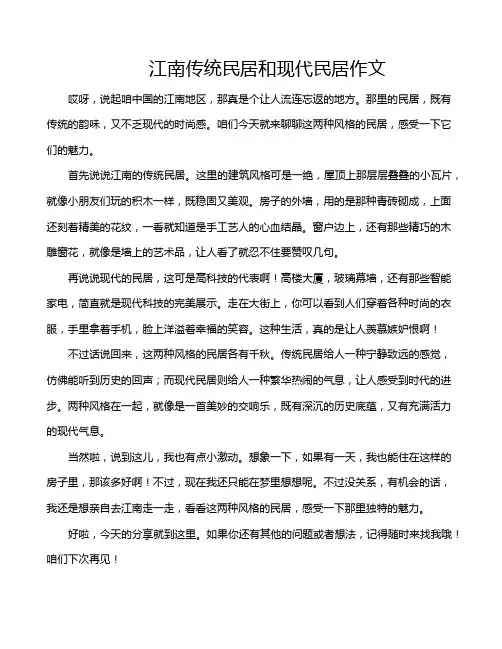 江南传统民居和现代民居作文

哎呀，说起咱中国的江南地区，那真是个让人流连忘返的地方。那里的民居，既有传统的韵味，又不乏现代的时尚感。咱们今天就来聊聊这两种风格的民居，感受一下它们的魅力。

首先说说江南的传统民居。这里的建筑风格可是一绝，屋顶上那层层叠叠的小瓦片，就像小朋友们玩的积木一样，既稳固又美观。房子的外墙，用的是那种青砖砌成，上面还刻着精美的花纹，一看就知道是手工艺人的心血结晶。窗户边上，还有那些精巧的木雕窗花，就像是墙上的艺术品，让人看了就忍不住要赞叹几句。

再说说现代的民居，这可是高科技的代表啊！高楼大厦，玻璃幕墙，还有那些智能家电，简直就是现代科技的完美展示。走在大街上，你可以看到人们穿着各种时尚的衣服，手里拿着手机，脸上洋溢着幸福的笑容。这种生活，真的是让人羡慕嫉妒恨啊！

不过话说回来，这两种风格的民居各有千秋。传统民居给人一种宁静致远的感觉，仿佛能听到历史的回声；而现代民居则给人一种繁华热闹的气息，让人感受到时代的进步。两种风格在一起，就像是一首美妙的交响乐，既有深沉的历史底蕴，又有充满活力的现代气息。

当然啦，说到这儿，我也有点小激动。想象一下，如果有一天，我也能住在这样的房子里，那该多好啊！不过，现在我还只能在梦里想想呢。不过没关系，有机会的话，我还是想亲自去江南走一走，看看这两种风格的民居，感受一下那里独特的魅力。

好啦，今天的分享就到这里。如果你还有其他的问题或者想法，记得随时来找我哦！咱们下次再见！